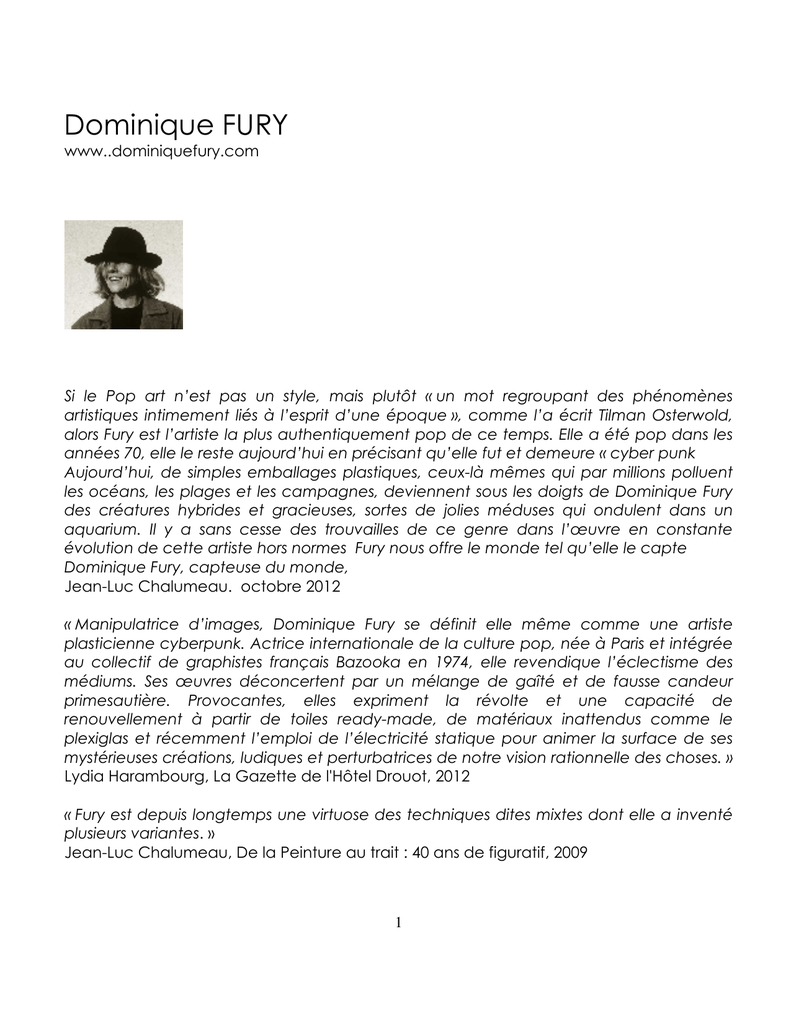 Dominique FURY
www..dominiquefury.com

Si le Pop art n'est pas un style, mais plutôt « un mot regroupant des phénomènes artistiques intimement liés à l'esprit d'une époque », comme l'a écrit Tilman Osterwold, alors Fury est l'artiste la plus authentiquement pop de ce temps. Elle a été pop dans les années 70, elle le reste aujourd'hui en précisant qu'elle fut et demeure « cyber punk Aujourd'hui, de simples emballages plastiques, ceux-là mêmes qui par millions polluent les océans, les plages et les campagnes, deviennent sous les doigts de Dominique Fury des créatures hybrides et gracieuses, sortes de jolies méduses qui ondulent dans un aquarium. Il y a sans cesse des trouvailles de ce genre dans l'œuvre en constante évolution de cette artiste hors normes Fury nous offre le monde tel qu'elle le capte Dominique Fury, capteuse du monde,
Jean-Luc Chalumeau. octobre 2012

« Manipulatrice d'images, Dominique Fury se définit elle même comme une artiste plasticienne cyberpunk. Actrice internationale de la culture pop, née à Paris et intégrée au collectif de graphistes français Bazooka en 1974, elle revendique l'éclectisme des médiums. Ses œuvres déconcertent par un mélange de gaîté et de fausse candeur primesautière. Provocantes, elles expriment la révolte et une capacité de renouvellement à partir de toiles ready-made, de matériaux inattendus comme le plexiglas et récemment l'emploi de l'électricité statique pour animer la surface de ses mystérieuses créations, ludiques et perturbatrices de notre vision rationnelle des choses. »
Lydia Harambourg, La Gazette de l'Hôtel Drouot, 2012

« Fury est depuis longtemps une virtuose des techniques dites mixtes dont elle a inventé plusieurs variantes. »
Jean-Luc Chalumeau, De la Peinture au trait : 40 ans de figuratif, 2009

1